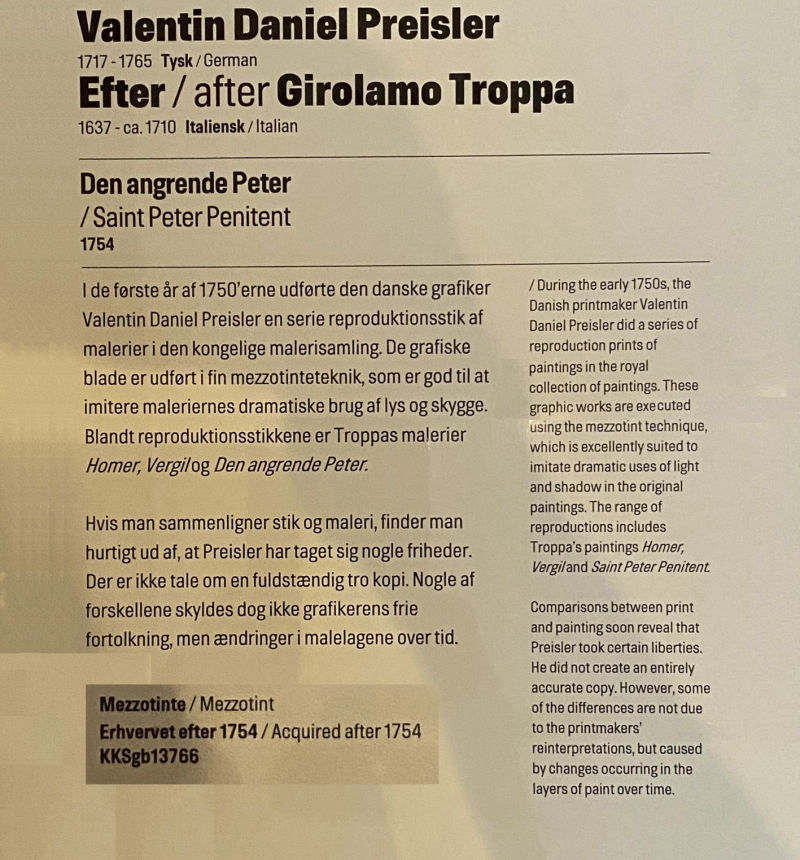 Valentin Daniel Preisler
1717 - 1765 Tysk / German
Efter / after Girolamo Troppa
1637 - ca. 1710 Italiensk / Italian

Den angrende Peter
/ Saint Peter Penitent
1754

I de første år af 1750'erne udførte den danske grafiker Valentin Daniel Preisler en serie reproduktionsstik af malerier i den kongelige malerisamling. De grafiske blade er udført i fin mezzotinteteknik, som er god til at imitere maleriernes dramatiske brug af lys og skygge. Blandt reproduktionsstikkene er Troppas malerier Homer, Vergil og Den angrende Peter.

Hvis man sammenligner stik og maleri, finder man hurtigt ud af, at Preisler har taget sig nogle friheder. Der er ikke tale om en fuldstændig tro kopi. Nogle af forskellene skyldes dog ikke grafikerens frie fortolkning, men ændringer i malelagene over tid.

Mezzotinte / Mezzotint
Erhvervet efter 1754 / Acquired after 1754
KKSgb13766

/ During the early 1750s, the Danish printmaker Valentin Daniel Preisler did a series of reproduction prints of paintings in the royal collection of paintings. These graphic works are executed using the mezzotint technique, which is excellently suited to imitate dramatic uses of light and shadow in the original paintings. The range of reproductions includes Troppa's paintings Homer, Vergil and Saint Peter Penitent.

Comparisons between print and painting soon reveal that Preisler took certain liberties. He did not create an entirely accurate copy. However, some of the differences are not due to the printmakers' reinterpretations, but caused by changes occurring in the layers of paint over time.